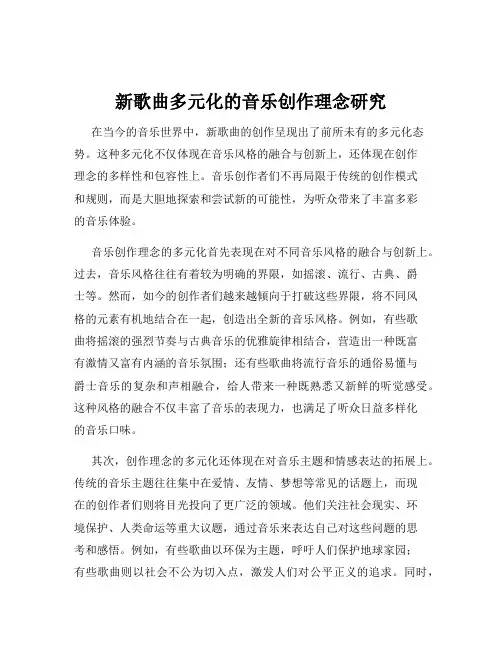 新歌曲多元化的音乐创作理念研究

在当今的音乐世界中，新歌曲的创作呈现出了前所未有的多元化态势。这种多元化不仅体现在音乐风格的融合与创新上，还体现在创作理念的多样性和包容性上。音乐创作者们不再局限于传统的创作模式和规则，而是大胆地探索和尝试新的可能性，为听众带来了丰富多彩的音乐体验。

音乐创作理念的多元化首先表现在对不同音乐风格的融合与创新上。过去，音乐风格往往有着较为明确的界限，如摇滚、流行、古典、爵士等。然而，如今的创作者们越来越倾向于打破这些界限，将不同风格的元素有机地结合在一起，创造出全新的音乐风格。例如，有些歌曲将摇滚的强烈节奏与古典音乐的优雅旋律相结合，营造出一种既富有激情又富有内涵的音乐氛围；还有些歌曲将流行音乐的通俗易懂与爵士音乐的复杂和声相融合，给人带来一种既熟悉又新鲜的听觉感受。这种风格的融合不仅丰富了音乐的表现力，也满足了听众日益多样化的音乐口味。

其次，创作理念的多元化还体现在对音乐主题和情感表达的拓展上。传统的音乐主题往往集中在爱情、友情、梦想等常见的话题上，而现在的创作者们则将目光投向了更广泛的领域。他们关注社会现实、环境保护、人类命运等重大议题，通过音乐来表达自己对这些问题的思考和感悟。例如，有些歌曲以环保为主题，呼吁人们保护地球家园；有些歌曲则以社会不公为切入点，激发人们对公平正义的追求。同时，